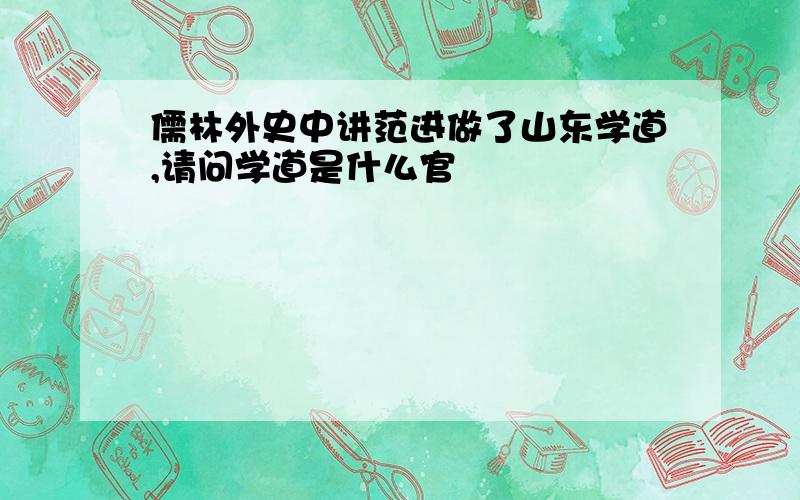 儒林外史中讲范进做了山东学道,请问学道是什么官

ABC

Back to School